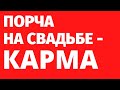 ПОРЧА
НА СВАДЬБЕ -
КАРМА